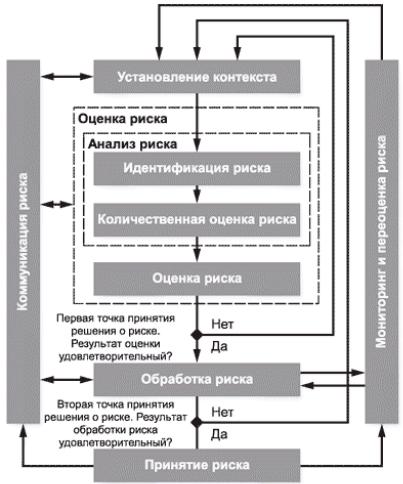 Коммуникация риска

Установление контекста

Оценка риска

Анализ риска

Идентификация риска

Количественная оценка риска

Оценка риска

Первая точка принятия решения о риске. Результат оценки удовлетворительный?

Нет

Да

Обработка риска

Вторая точка принятия решения о риске. Результат обработки риска удовлетворительный?

Нет

Да

Принятие риска

Мониторинг и переоценка риска